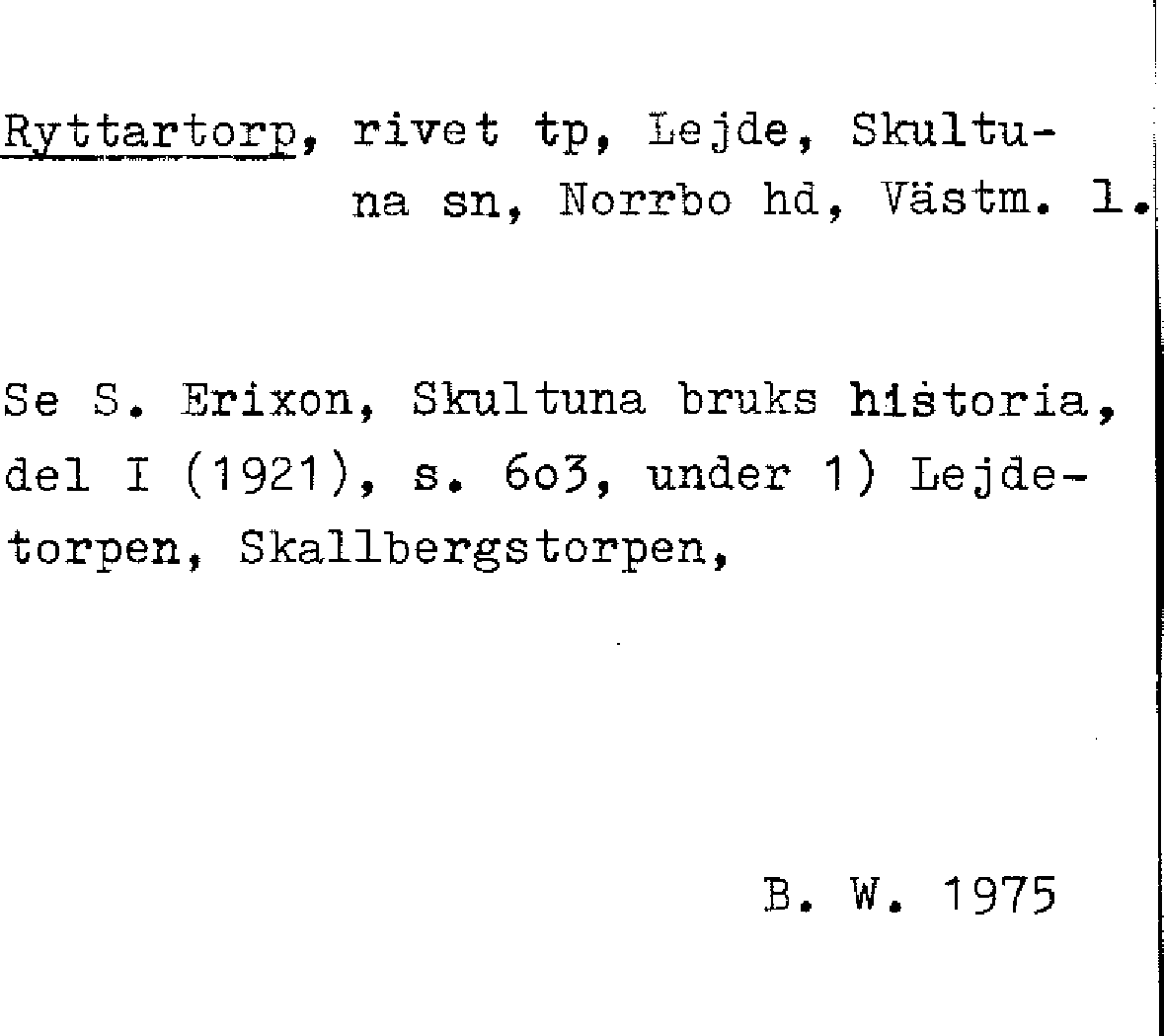 Ryttartorp, rivet tp, Lejde, Skultuna sn, Norrbo hd, Västm. l.

Se S. Erixon, Skultuna bruks historia, del I (1921), s. 6o3, under 1) Lejdetorpen, Skallbergstorpen,

B. W. 1975